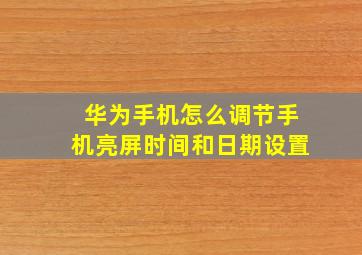 华为手机怎么调节手机亮屏时间和日期设置